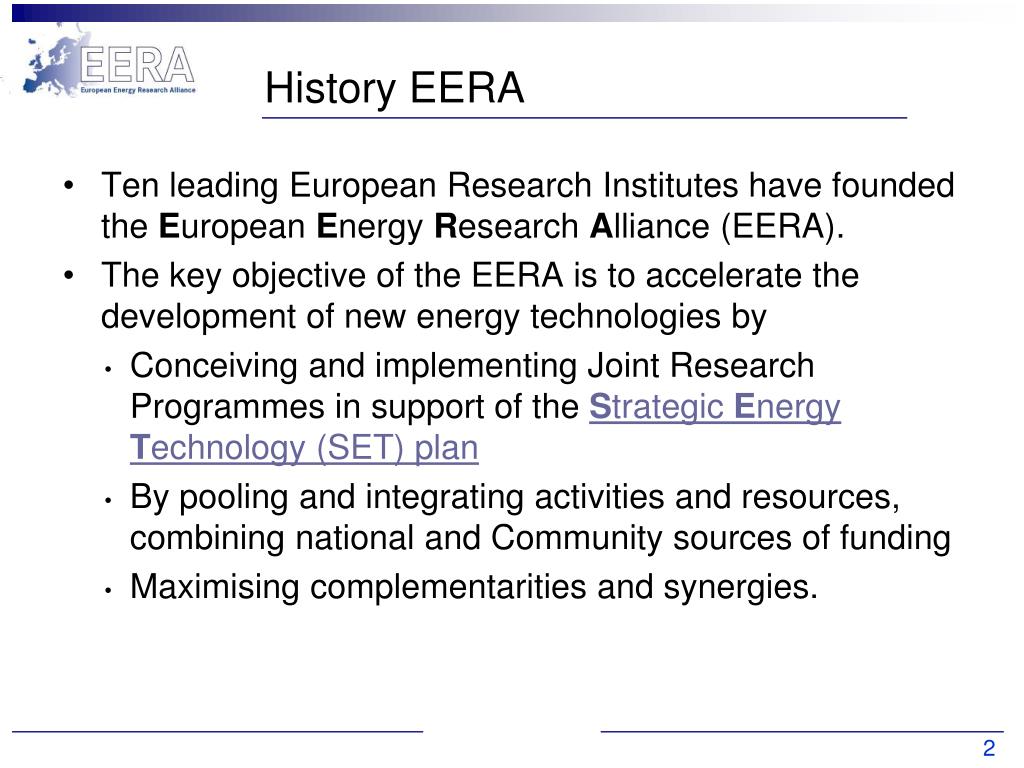 EERA
European Energy Research Alliance

History EERA

• Ten leading European Research Institutes have founded the European Energy Research Alliance (EERA).
• The key objective of the EERA is to accelerate the development of new energy technologies by
  • Conceiving and implementing Joint Research Programmes in support of the Strategic Energy Technology (SET) plan
  • By pooling and integrating activities and resources, combining national and Community sources of funding
  • Maximising complementarities and synergies.

2